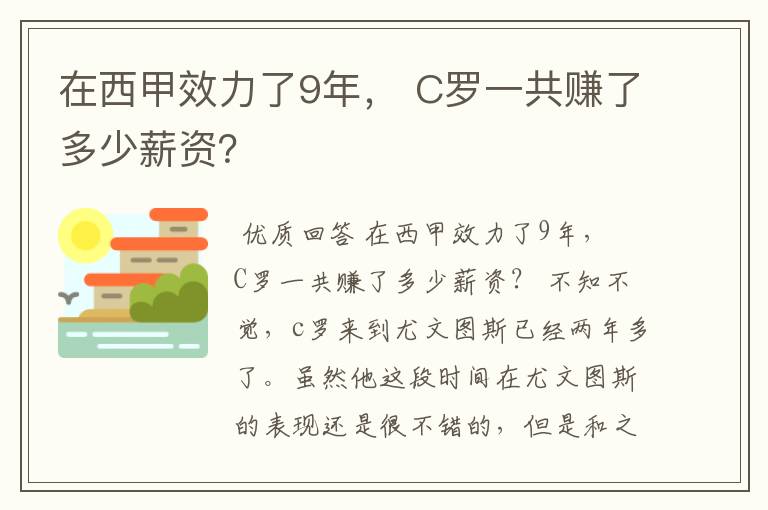 在西甲效力了9年， C罗一共赚了多少薪资?

优质回答 在西甲效力了9年，C罗一共赚了多少薪资？ 不知不觉，c罗来到尤文图斯已经两年多了。虽然他这段时间在尤文图斯的表现还是很不错的，但是和之